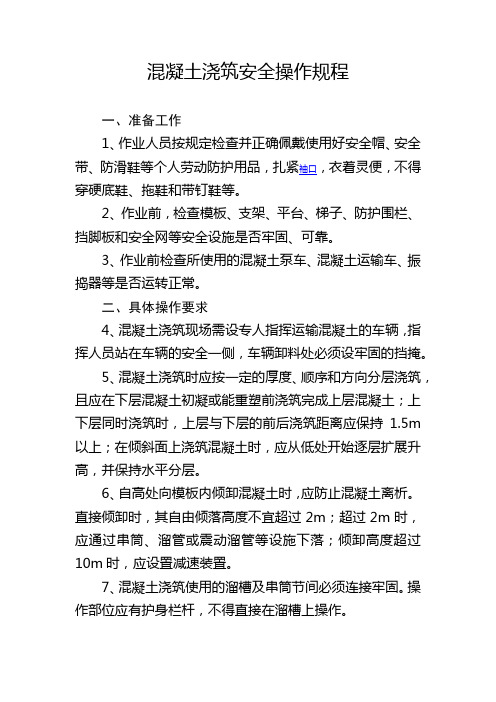 混凝土浇筑安全操作规程

一、准备工作

1、作业人员按规定检查并正确佩戴使用好安全帽、安全带、防滑鞋等个人劳动防护用品，扎紧袖口，衣着灵便，不得穿硬底鞋、拖鞋和带钉鞋等。

2、作业前，检查模板、支架、平台、梯子、防护围栏、挡脚板和安全网等安全设施是否牢固、可靠。

3、作业前检查所使用的混凝土泵车、混凝土运输车、振捣器等是否运转正常。

二、具体操作要求

4、混凝土浇筑现场需设专人指挥运输混凝土的车辆，指挥人员站在车辆的安全一侧，车辆卸料处必须设牢固的挡掩。

5、混凝土浇筑时应按一定的厚度、顺序和方向分层浇筑，且应在下层混凝土初凝或能重塑前浇筑完成上层混凝土；上下层同时浇筑时，上层与下层的前后浇筑距离应保持 1.5m 以上；在倾斜面上浇筑混凝土时，应从低处开始逐层扩展升高，并保持水平分层。

6、自高处向模板内倾卸混凝土时，应防止混凝土离析。直接倾卸时，其自由倾落高度不宜超过 2m；超过 2m 时，应通过串筒、溜管或震动溜管等设施下落；倾卸高度超过 10m 时，应设置减速装置。

7、混凝土浇筑使用的溜槽及串筒节间必须连接牢固。操作部位应有护身栏杆，不得直接在溜槽上操作。